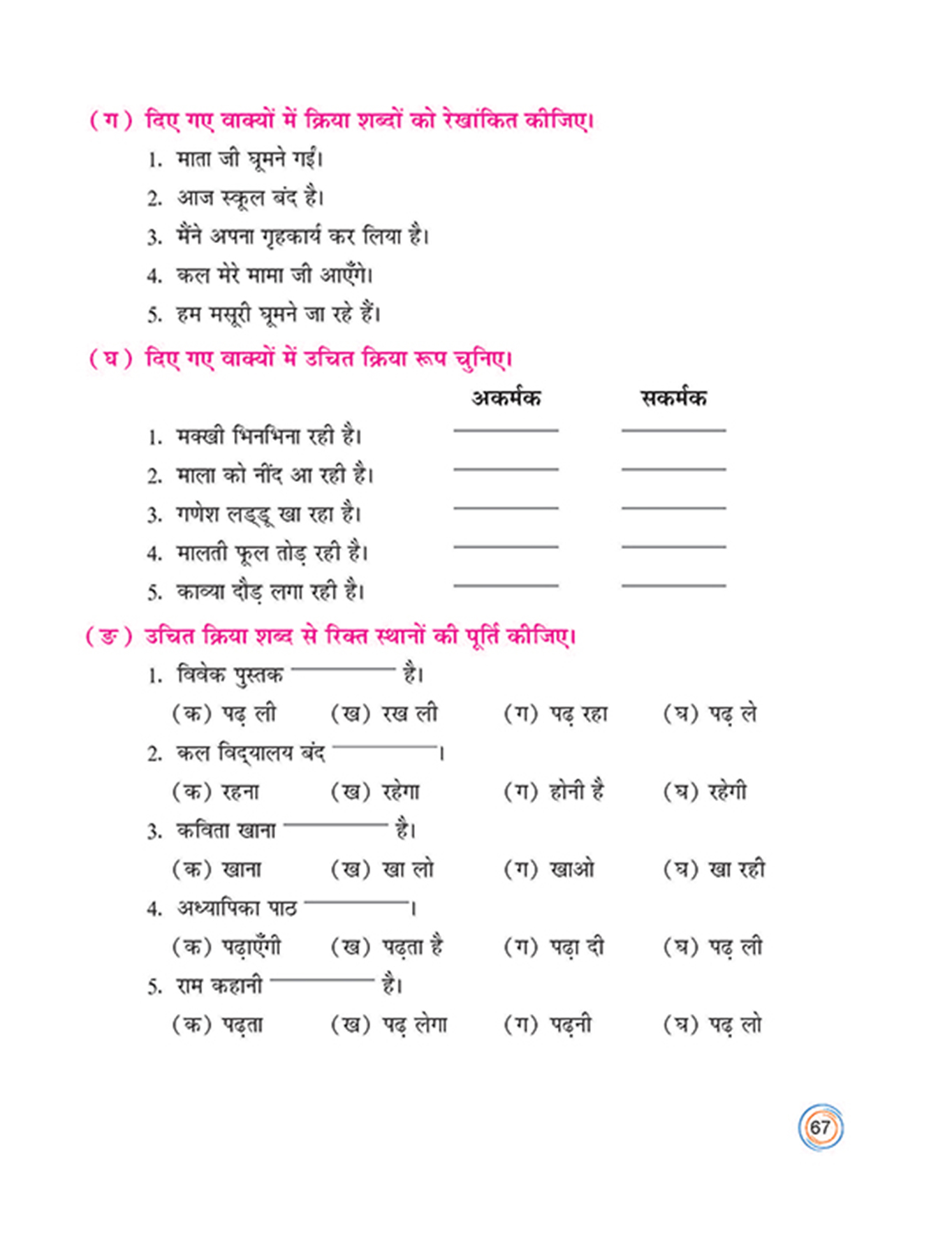 (ग) दिए गए वाक्यों में क्रिया शब्दों को रेखांकित कीजिए।

1. माता जी घूमने गईं।
2. आज स्कूल बंद है।
3. मैंने अपना गृहकार्य कर लिया है।
4. कल मेरे मामा जी आएँगे।
5. हम मसूरी घूमने जा रहे हैं।

(घ) दिए गए वाक्यों में उचित क्रिया रूप चुनिए।

| | अकर्मक | सकर्मक |
|---|---|---|
| 1. मक्खी भिनभिना रही है। | ________ | ________ |
| 2. माला को नींद आ रही है। | ________ | ________ |
| 3. गणेश लड्डू खा रहा है। | ________ | ________ |
| 4. मालती फूल तोड़ रही है। | ________ | ________ |
| 5. काव्या दौड़ लगा रही है। | ________ | ________ |

(ङ) उचित क्रिया शब्द से रिक्त स्थानों की पूर्ति कीजिए।

1. विवेक पुस्तक ________ है।
(क) पढ़ ली (ख) रख ली (ग) पढ़ रहा (घ) पढ़ ले
2. कल विद्यालय बंद ________।
(क) रहना (ख) रहेगा (ग) होनी है (घ) रहेगी
3. कविता खाना ________ है।
(क) खाना (ख) खा लो (ग) खाओ (घ) खा रही
4. अध्यापिका पाठ ________।
(क) पढ़ाएँगी (ख) पढ़ता है (ग) पढ़ा दी (घ) पढ़ ली
5. राम कहानी ________ है।
(क) पढ़ता (ख) पढ़ लेगा (ग) पढ़नी (घ) पढ़ लो

67